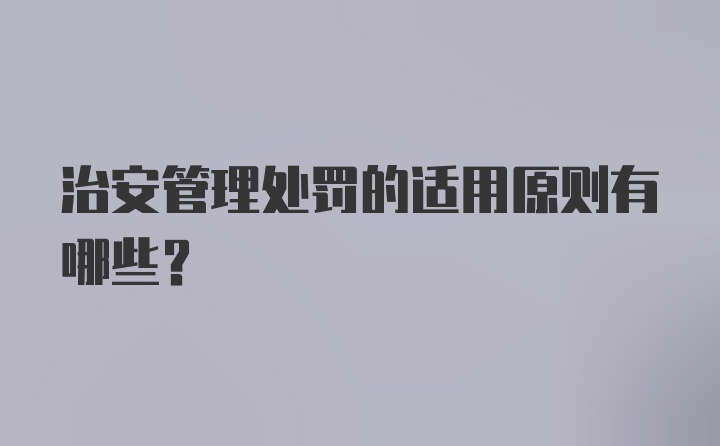 治安管理处罚的适用原则有哪些？